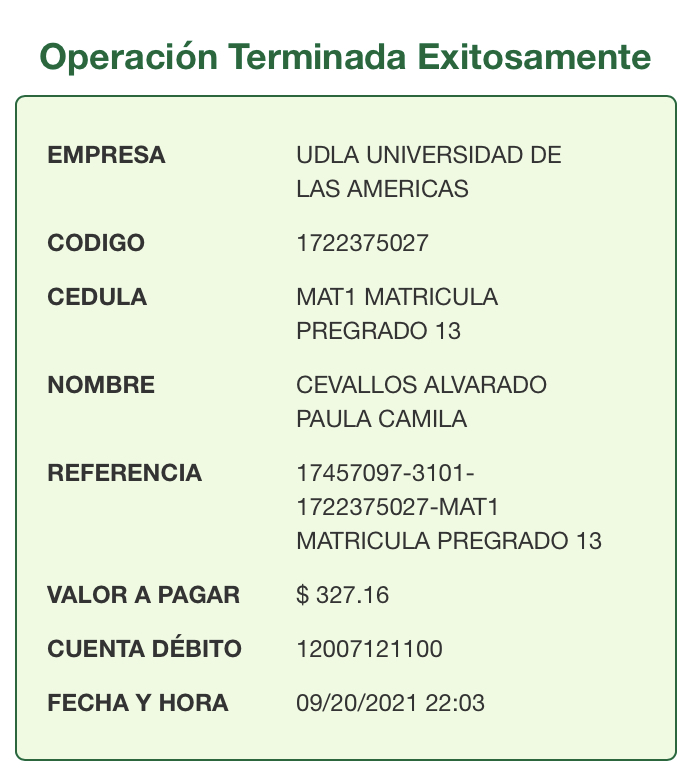 Operación Terminada Exitosamente

| | |
|---|---|
| EMPRESA | UDLA UNIVERSIDAD DE LAS AMERICAS |
| CODIGO | 1722375027 |
| CEDULA | MAT1 MATRICULA PREGRADO 13 |
| NOMBRE | CEVALLOS ALVARADO PAULA CAMILA |
| REFERENCIA | 17457097-3101-1722375027-MAT1 MATRICULA PREGRADO 13 |
| VALOR A PAGAR | \$ 327.16 |
| CUENTA DÉBITO | 12007121100 |
| FECHA Y HORA | 09/20/2021 22:03 |